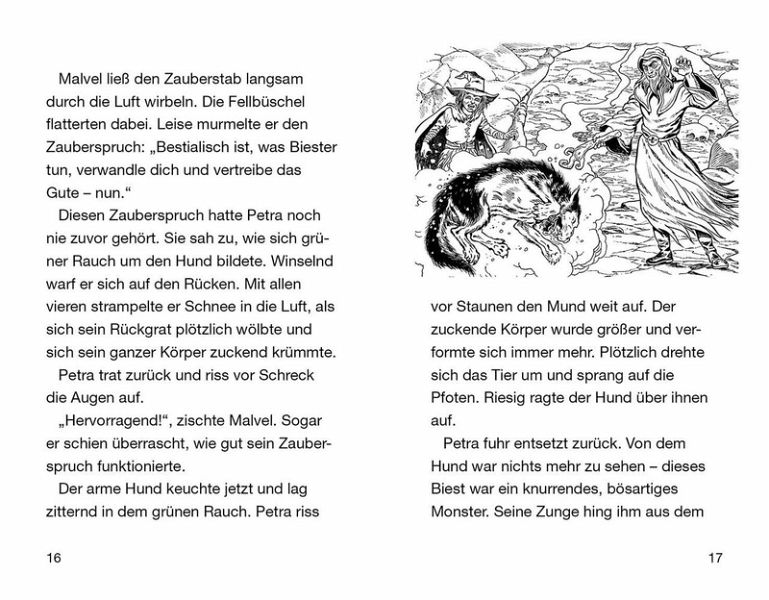 Malvel ließ den Zauberstab langsam durch die Luft wirbeln. Die Fellbüschel flatterten dabei. Leise murmelte er den Zauberspruch: „Bestialisch ist, was Biester tun, verwandle dich und vertreibe das Gute – nun.“

Diesen Zauberspruch hatte Petra noch nie zuvor gehört. Sie sah zu, wie sich grüner Rauch um den Hund bildete. Winselnd warf er sich auf den Rücken. Mit allen vieren strampelte er Schnee in die Luft, als sich sein Rückgrat plötzlich wölbte und sich sein ganzer Körper zuckend krümmte.

Petra trat zurück und riss vor Schreck die Augen auf.

„Hervorragend!“, zischte Malvel. Sogar er schien überrascht, wie gut sein Zauberspruch funktionierte.

Der arme Hund keuchte jetzt und lag zitternd in dem grünen Rauch. Petra riss

16

vor Staunen den Mund weit auf. Der zuckende Körper wurde größer und verformte sich immer mehr. Plötzlich drehte sich das Tier um und sprang auf die Pfoten. Riesig ragte der Hund über ihnen auf.

Petra fuhr entsetzt zurück. Von dem Hund war nichts mehr zu sehen – dieses Biest war ein knurrendes, bösartiges Monster. Seine Zunge hing ihm aus dem

17